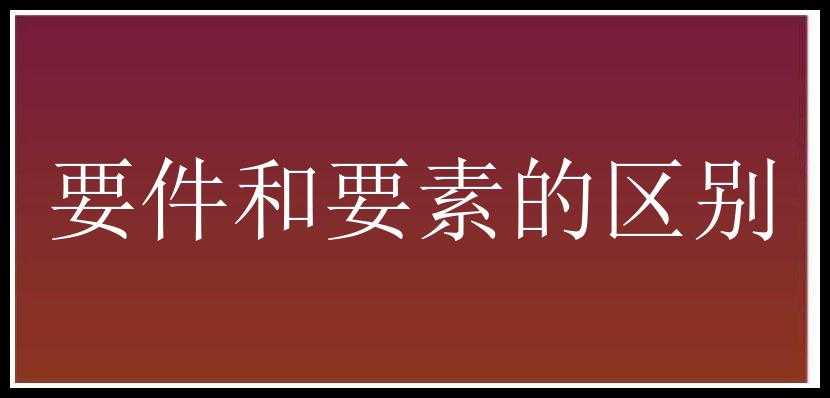 要件和要素的区别